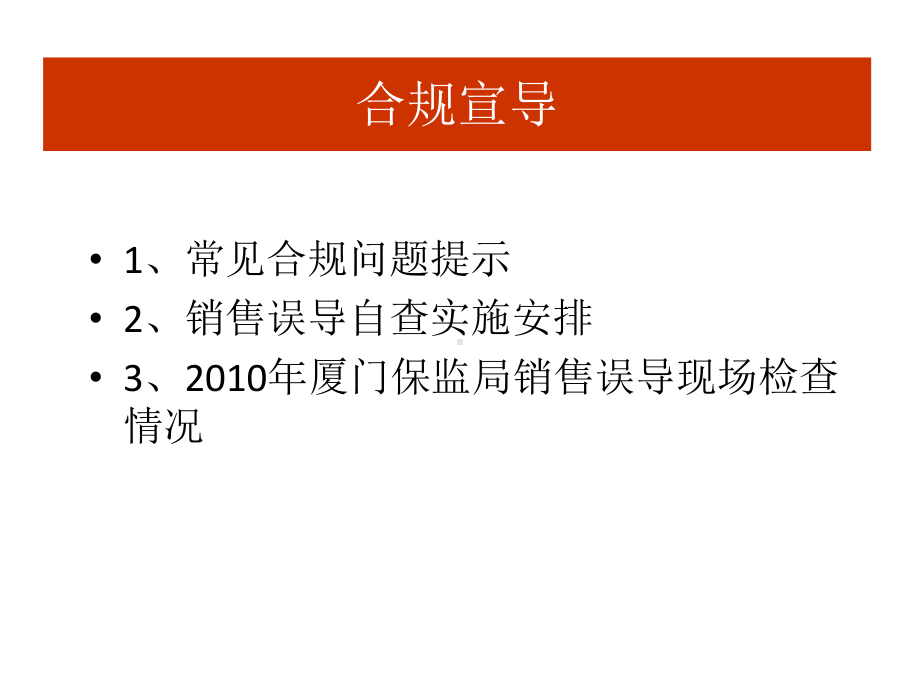 合规宣导

• 1、常见合规问题提示
• 2、销售误导自查实施安排
• 3、2010年厦门保监局销售误导现场检查情况